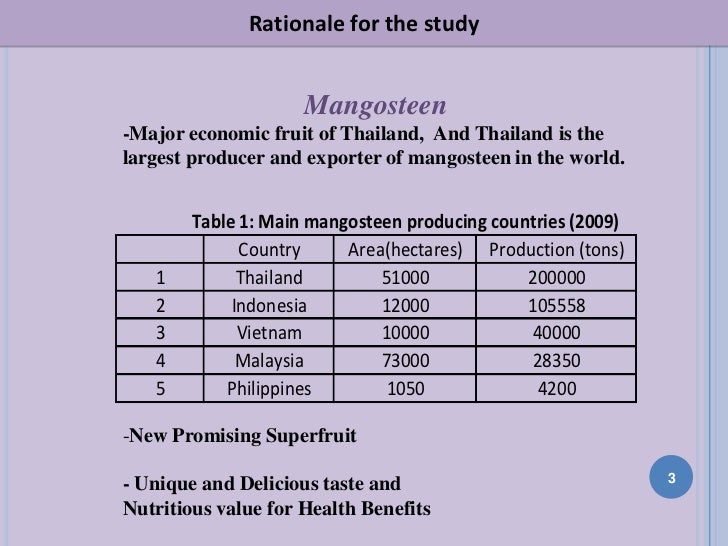 Rationale for the study

Mangosteen

-Major economic fruit of Thailand, And Thailand is the largest producer and exporter of mangosteen in the world.

Table 1: Main mangosteen producing countries (2009)

| | Country | Area(hectares) | Production (tons) |
|---|---|---|---|
| 1 | Thailand | 51000 | 200000 |
| 2 | Indonesia | 12000 | 105558 |
| 3 | Vietnam | 10000 | 40000 |
| 4 | Malaysia | 73000 | 28350 |
| 5 | Philippines | 1050 | 4200 |

-New Promising Superfruit

- Unique and Delicious taste and Nutritious value for Health Benefits

3